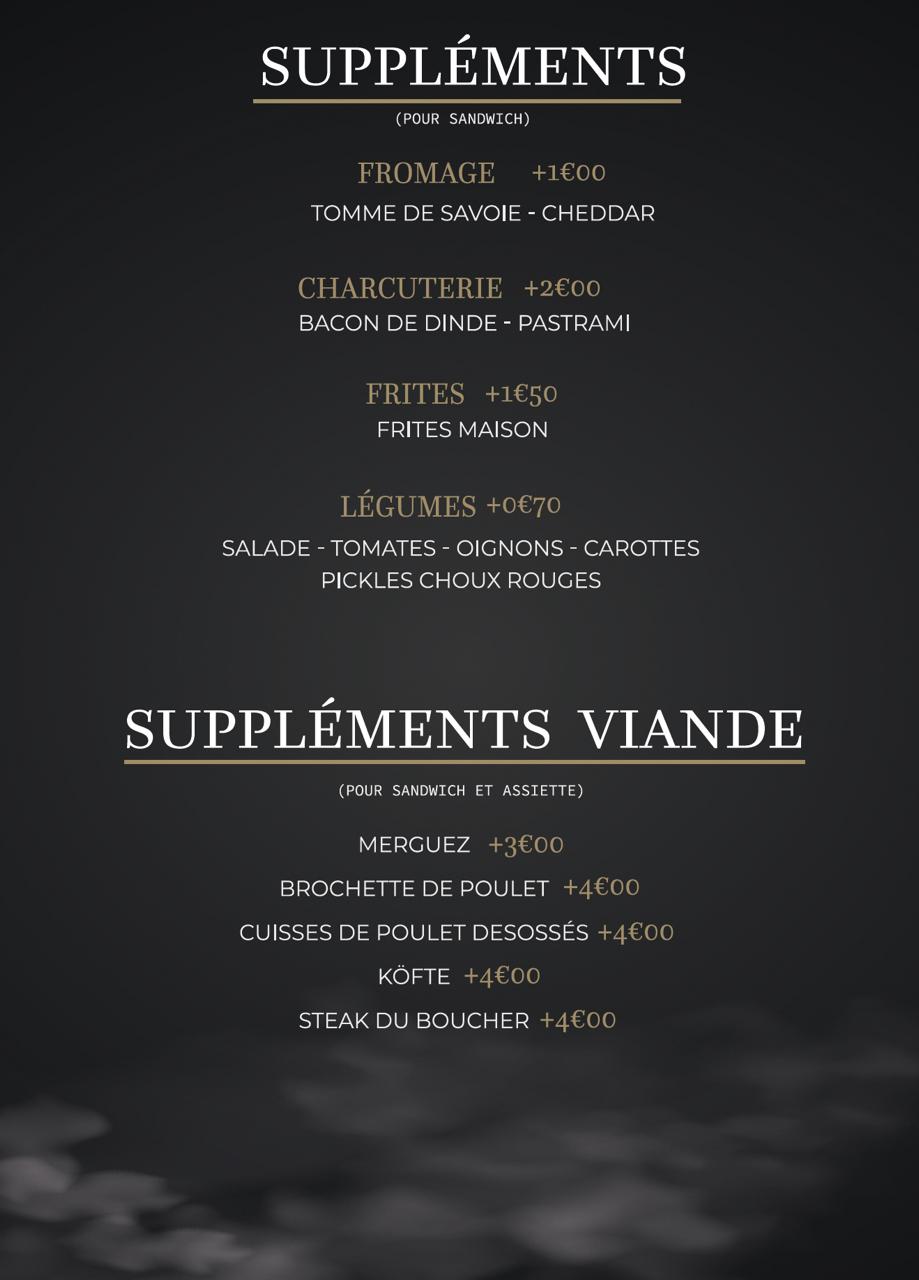 SUPPLÉMENTS

(POUR SANDWICH)

FROMAGE +1€00
TOMME DE SAVOIE - CHEDDAR

CHARCUTERIE +2€00
BACON DE DINDE - PASTRAMI

FRITES +1€50
FRITES MAISON

LÉGUMES +0€70
SALADE - TOMATES - OIGNONS - CAROTTES
PICKLES CHOUX ROUGES

SUPPLÉMENTS VIANDE

(POUR SANDWICH ET ASSIETTE)

MERGUEZ +3€00

BROCHETTE DE POULET +4€00

CUISSES DE POULET DESOSSÉS +4€00

KÖFTE +4€00

STEAK DU BOUCHER +4€00